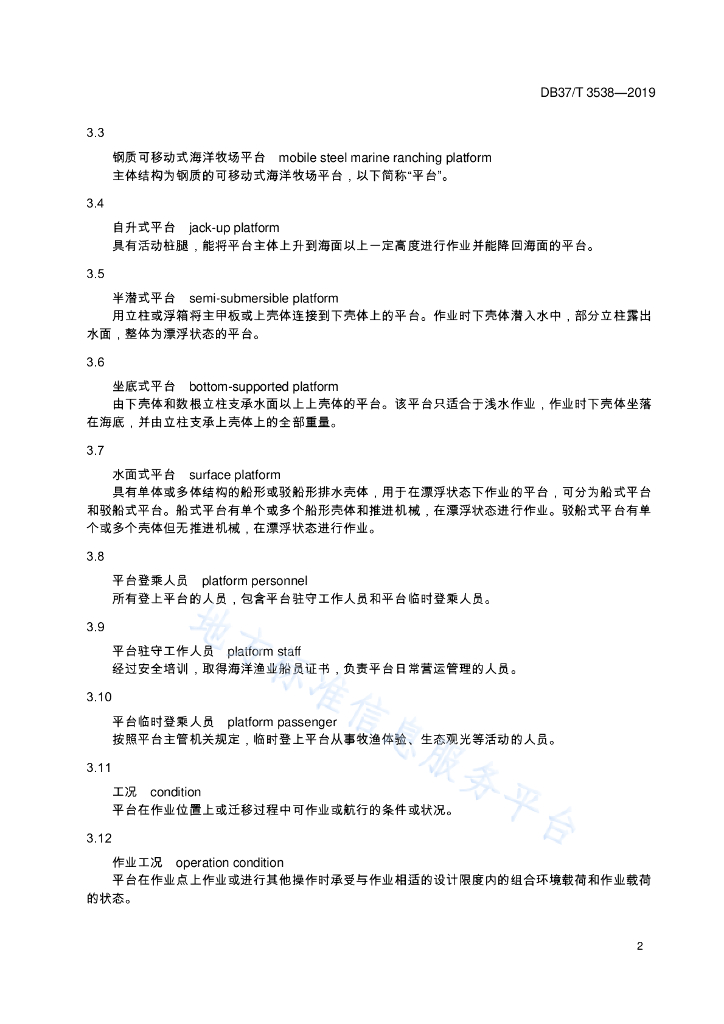 DB37/T 3538—2019

3.3

钢质可移动式海洋牧场平台 mobile steel marine ranching platform

主体结构为钢质的可移动式海洋牧场平台，以下简称“平台”。

3.4

自升式平台 jack-up platform

具有活动桩腿，能将平台主体上升到海面以上一定高度进行作业并能降回海面的平台。

3.5

半潜式平台 semi-submersible platform

用立柱或浮箱将主甲板或上壳体连接到下壳体上的平台。作业时下壳体潜入水中，部分立柱露出水面，整体为漂浮状态的平台。

3.6

坐底式平台 bottom-supported platform

由下壳体和数根立柱支承水面以上上壳体的平台。该平台只适合于浅水作业，作业时下壳体坐落在海底，并由立柱支承上壳体上的全部重量。

3.7

水面式平台 surface platform

具有单体或多体结构的船形或驳船形排水壳体，用于在漂浮状态下作业的平台，可分为船式平台和驳船式平台。船式平台有单个或多个船形壳体和推进机械，在漂浮状态进行作业。驳船式平台有单个或多个壳体但无推进机械，在漂浮状态进行作业。

3.8

平台登乘人员 platform personnel

所有登上平台的人员，包含平台驻守工作人员和平台临时登乘人员。

3.9

平台驻守工作人员 platform staff

经过安全培训，取得海洋渔业船员证书，负责平台日常营运管理的人员。

3.10

平台临时登乘人员 platform passenger

按照平台主管机关规定，临时登上平台从事牧渔体验、生态观光等活动的人员。

3.11

工况 condition

平台在作业位置上或迁移过程中可作业或航行的条件或状况。

3.12

作业工况 operation condition

平台在作业点上作业或进行其他操作时承受与作业相适的设计限度内的组合环境载荷和作业载荷的状态。

地方标准信息服务平台

2